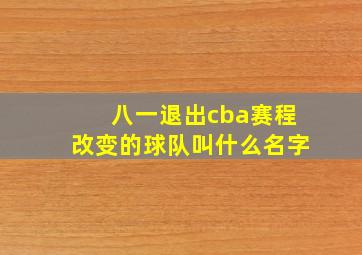 八一退出cba赛程
改变的球队叫什么名字